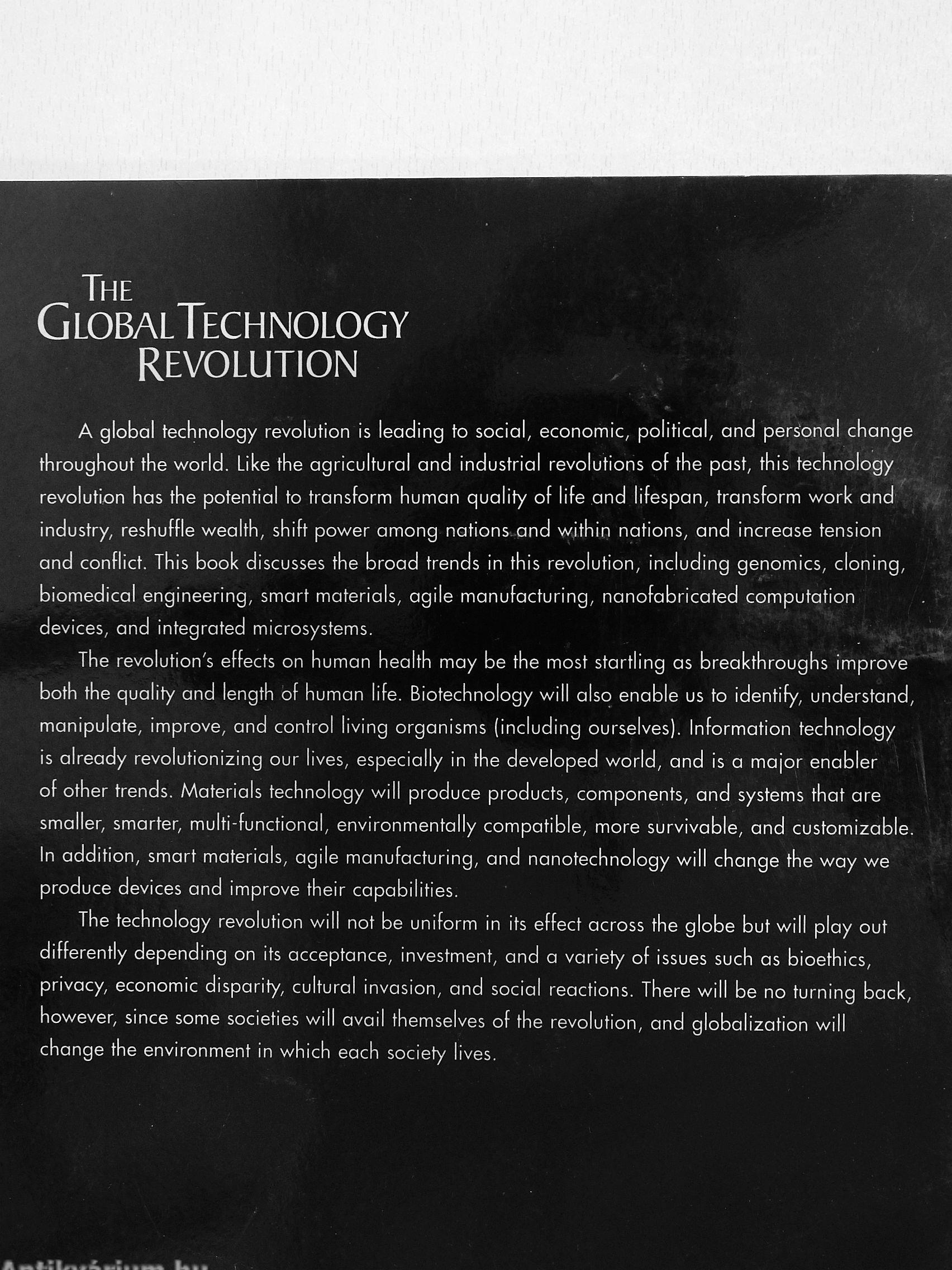 THE
GLOBAL TECHNOLOGY
REVOLUTION

A global technology revolution is leading to social, economic, political, and personal change throughout the world. Like the agricultural and industrial revolutions of the past, this technology revolution has the potential to transform human quality of life and lifespan, transform work and industry, reshuffle wealth, shift power among nations and within nations, and increase tension and conflict. This book discusses the broad trends in this revolution, including genomics, cloning, biomedical engineering, smart materials, agile manufacturing, nanofabricated computation devices, and integrated microsystems.

The revolution's effects on human health may be the most startling as breakthroughs improve both the quality and length of human life. Biotechnology will also enable us to identify, understand, manipulate, improve, and control living organisms (including ourselves). Information technology is already revolutionizing our lives, especially in the developed world, and is a major enabler of other trends. Materials technology will produce products, components, and systems that are smaller, smarter, multi-functional, environmentally compatible, more survivable, and customizable. In addition, smart materials, agile manufacturing, and nanotechnology will change the way we produce devices and improve their capabilities.

The technology revolution will not be uniform in its effect across the globe but will play out differently depending on its acceptance, investment, and a variety of issues such as bioethics, privacy, economic disparity, cultural invasion, and social reactions. There will be no turning back, however, since some societies will avail themselves of the revolution, and globalization will change the environment in which each society lives.

Antikvárium.hu